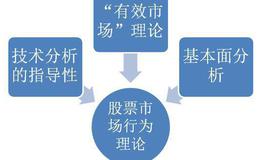 “有效市场”理论

技术分析的指导性

基本面分析

股票市场行为理论